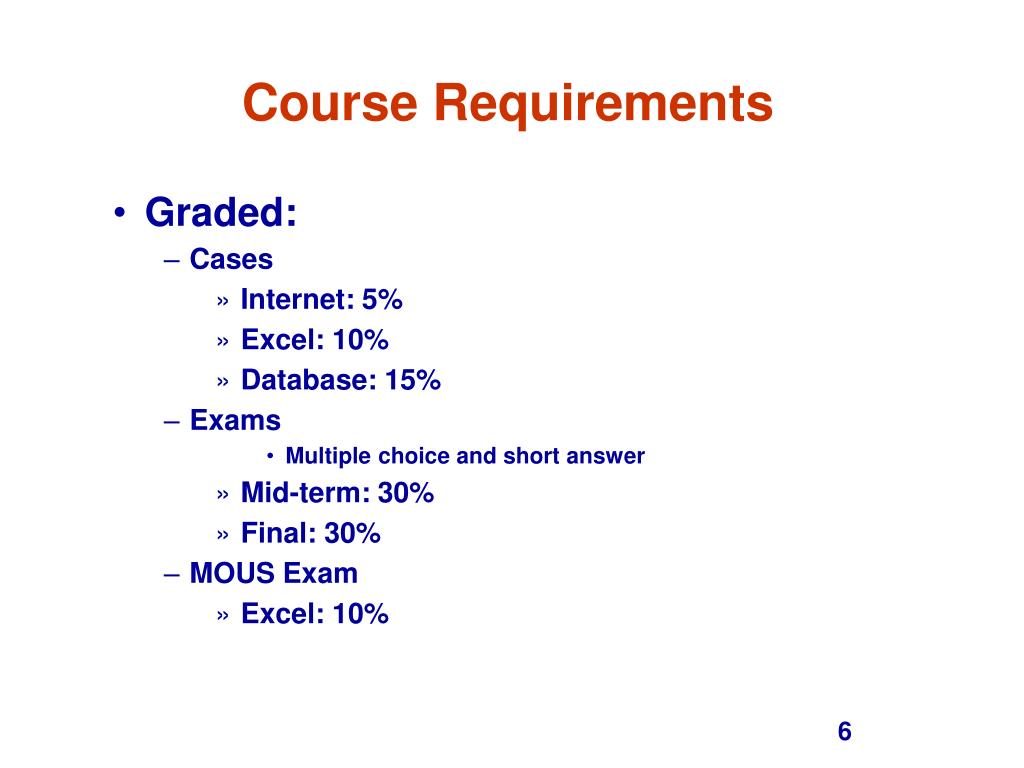 Course Requirements

• Graded:
– Cases
» Internet: 5%
» Excel: 10%
» Database: 15%
– Exams
• Multiple choice and short answer
» Mid-term: 30%
» Final: 30%
– MOUS Exam
» Excel: 10%

6